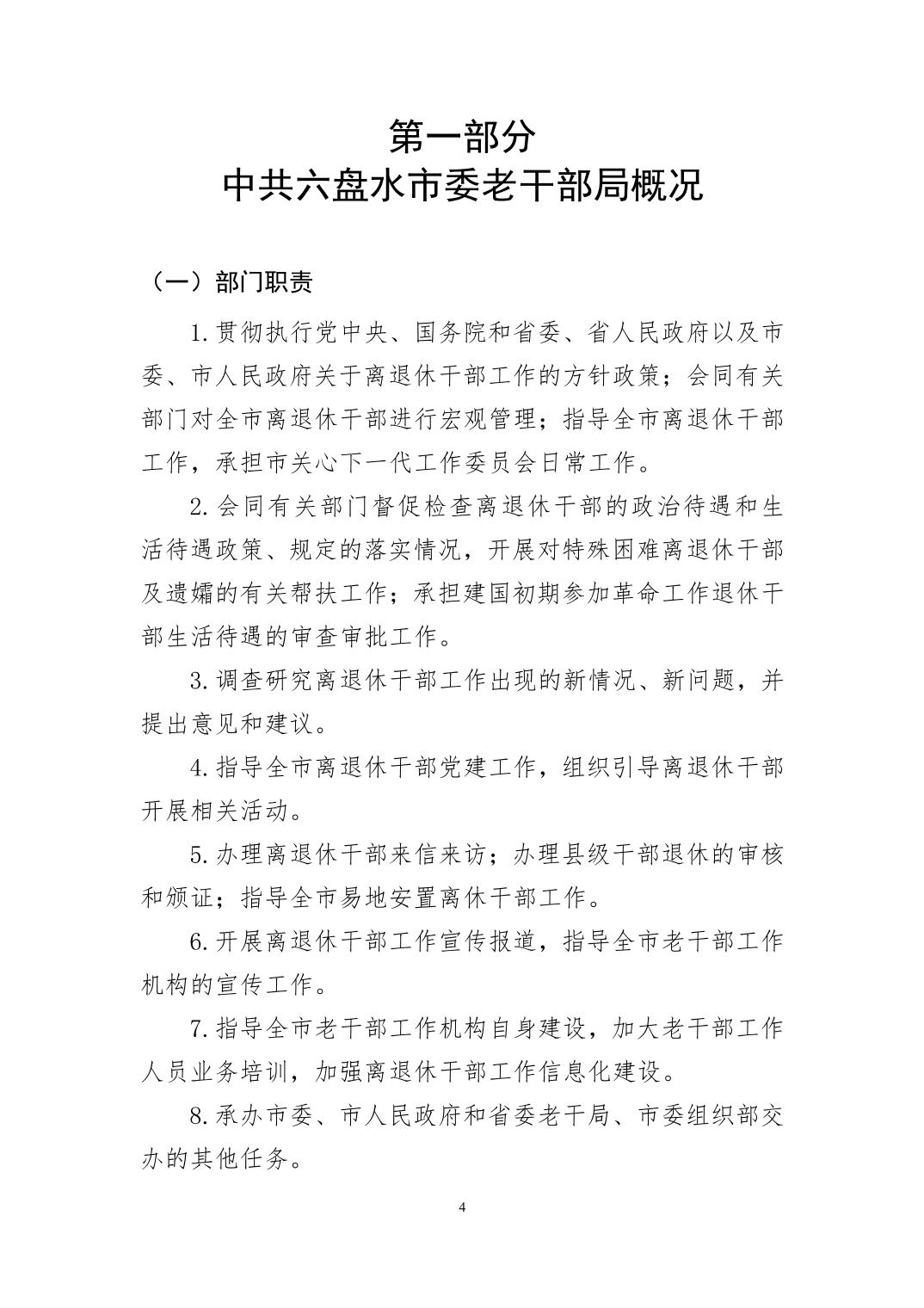 第一部分
中共六盘水市委老干部局概况

（一）部门职责

1.贯彻执行党中央、国务院和省委、省人民政府以及市委、市人民政府关于离退休干部工作的方针政策；会同有关部门对全市离退休干部进行宏观管理；指导全市离退休干部工作，承担市关心下一代工作委员会日常工作。

2.会同有关部门督促检查离退休干部的政治待遇和生活待遇政策、规定的落实情况，开展对特殊困难离退休干部及遗孀的有关帮扶工作；承担建国初期参加革命工作退休干部生活待遇的审查审批工作。

3.调查研究离退休干部工作出现的新情况、新问题，并提出意见和建议。

4.指导全市离退休干部党建工作，组织引导离退休干部开展相关活动。

5.办理离退休干部来信来访；办理县级干部退休的审核和颁证；指导全市易地安置离休干部工作。

6.开展离退休干部工作宣传报道，指导全市老干部工作机构的宣传工作。

7.指导全市老干部工作机构自身建设，加大老干部工作人员业务培训，加强离退休干部工作信息化建设。

8.承办市委、市人民政府和省委老干局、市委组织部交办的其他任务。

4